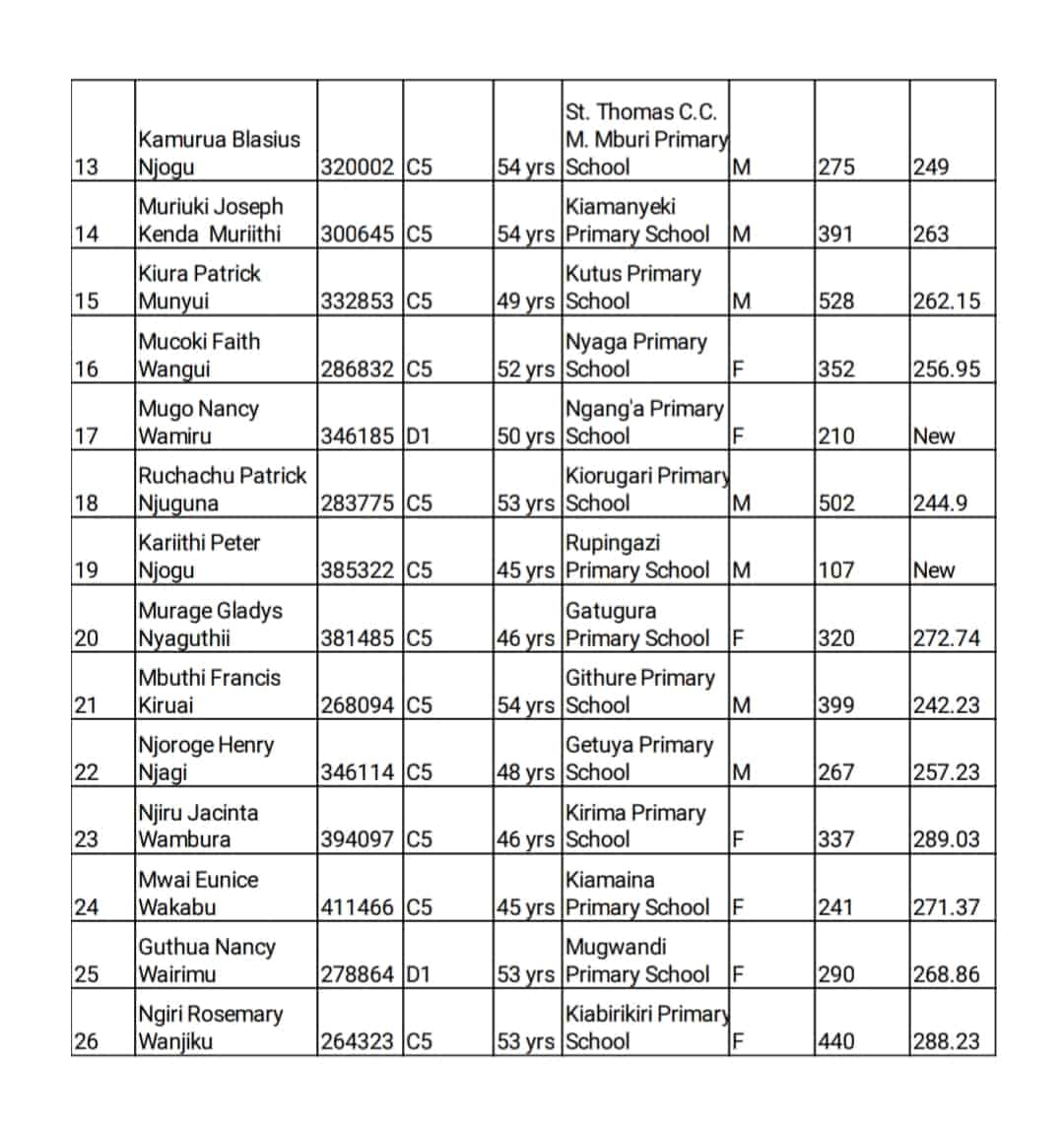 | | | | | | | | | |
|---|---|---|---|---|---|---|---|---|
| 13 | Kamurua Blasius Njogu | 320002 | C5 | 54 yrs | St. Thomas C.C. M. Mburi Primary School | M | 275 | 249 |
| 14 | Muriuki Joseph Kenda Muriithi | 300645 | C5 | 54 yrs | Kiamanyeki Primary School | M | 391 | 263 |
| 15 | Kiura Patrick Munyui | 332853 | C5 | 49 yrs | Kutus Primary School | M | 528 | 262.15 |
| 16 | Mucoki Faith Wangui | 286832 | C5 | 52 yrs | Nyaga Primary School | F | 352 | 256.95 |
| 17 | Mugo Nancy Wamiru | 346185 | D1 | 50 yrs | Ngang'a Primary School | F | 210 | New |
| 18 | Ruchachu Patrick Njuguna | 283775 | C5 | 53 yrs | Kiorugari Primary School | M | 502 | 244.9 |
| 19 | Kariithi Peter Njogu | 385322 | C5 | 45 yrs | Rupingazi Primary School | M | 107 | New |
| 20 | Murage Gladys Nyaguthii | 381485 | C5 | 46 yrs | Gatugura Primary School | F | 320 | 272.74 |
| 21 | Mbuthi Francis Kiruai | 268094 | C5 | 54 yrs | Githure Primary School | M | 399 | 242.23 |
| 22 | Njoroge Henry Njagi | 346114 | C5 | 48 yrs | Getuya Primary School | M | 267 | 257.23 |
| 23 | Njiru Jacinta Wambura | 394097 | C5 | 46 yrs | Kirima Primary School | F | 337 | 289.03 |
| 24 | Mwai Eunice Wakabu | 411466 | C5 | 45 yrs | Kiamaina Primary School | F | 241 | 271.37 |
| 25 | Guthua Nancy Wairimu | 278864 | D1 | 53 yrs | Mugwandi Primary School | F | 290 | 268.86 |
| 26 | Ngiri Rosemary Wanjiku | 264323 | C5 | 53 yrs | Kiabirikiri Primary School | F | 440 | 288.23 |